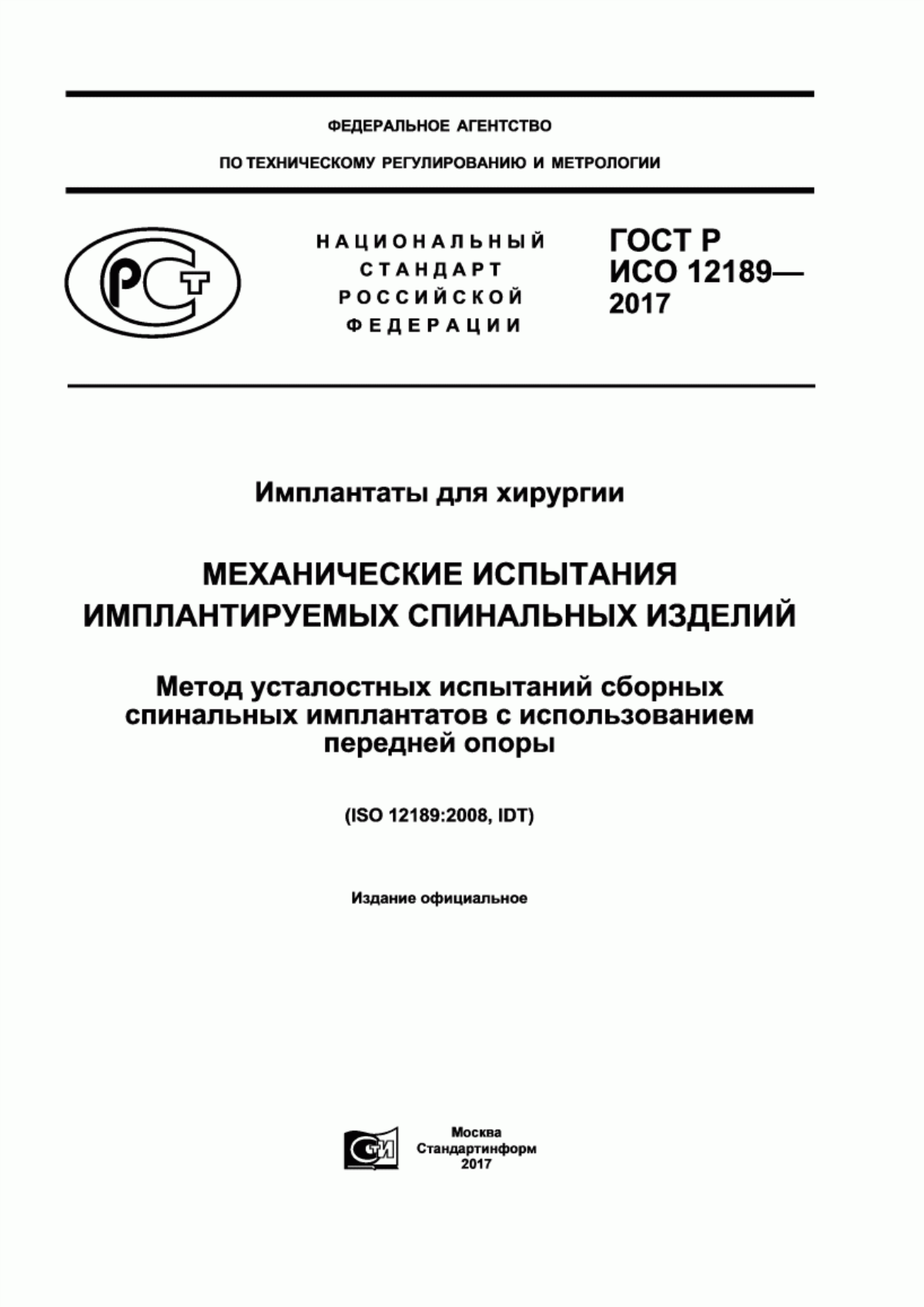 ФЕДЕРАЛЬНОЕ АГЕНТСТВО

ПО ТЕХНИЧЕСКОМУ РЕГУЛИРОВАНИЮ И МЕТРОЛОГИИ

РСТ

НАЦИОНАЛЬНЫЙ СТАНДАРТ РОССИЙСКОЙ ФЕДЕРАЦИИ

ГОСТ Р ИСО 12189— 2017

Имплантаты для хирургии

МЕХАНИЧЕСКИЕ ИСПЫТАНИЯ ИМПЛАНТИРУЕМЫХ СПИНАЛЬНЫХ ИЗДЕЛИЙ

Метод усталостных испытаний сборных спинальных имплантатов с использованием передней опоры

(ISO 12189:2008, IDT)

Издание официальное

СТИ

Москва
Стандартинформ
2017